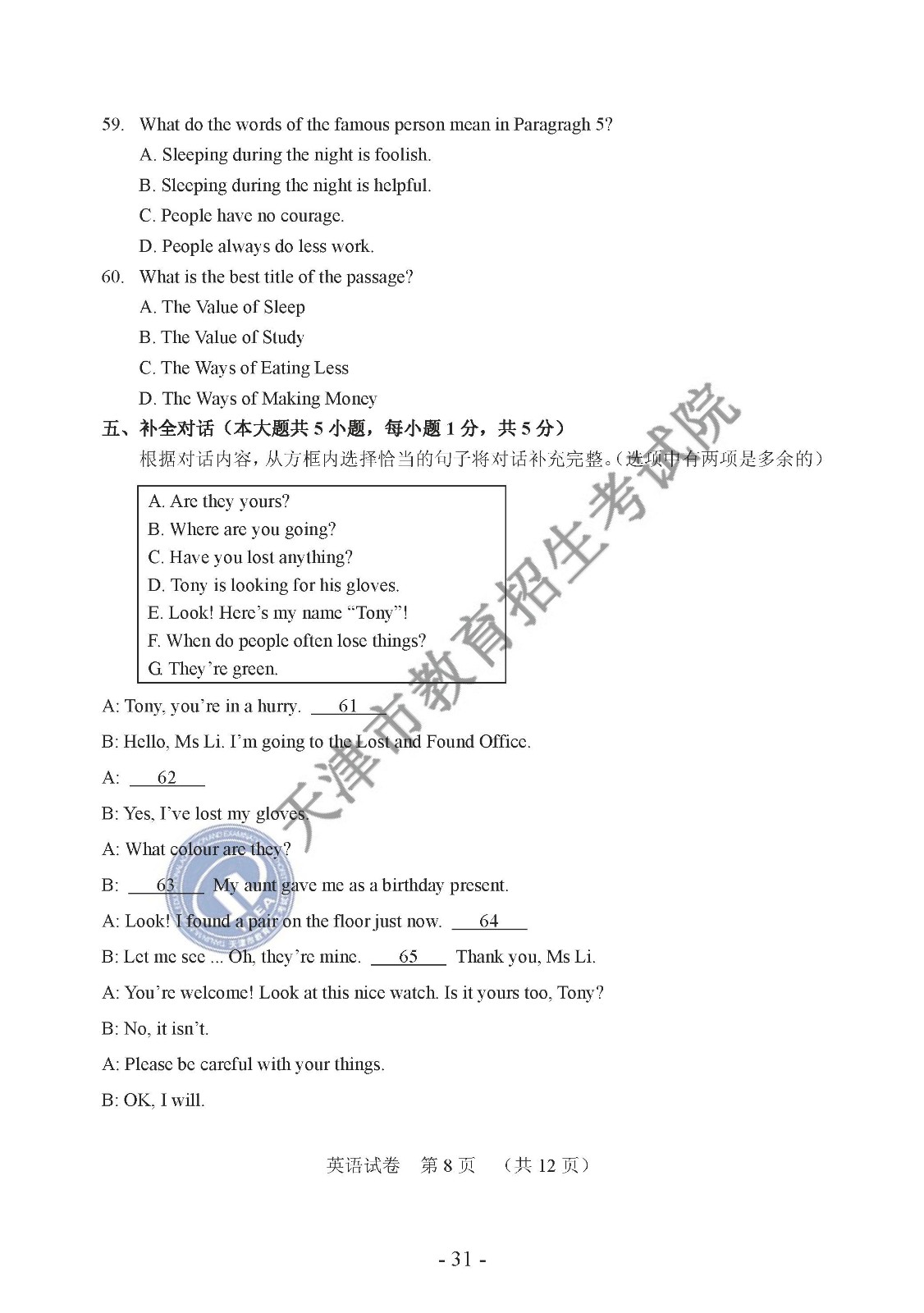 59. What do the words of the famous person mean in Paragragh 5?
A. Sleeping during the night is foolish.
B. Sleeping during the night is helpful.
C. People have no courage.
D. People always do less work.

60. What is the best title of the passage?
A. The Value of Sleep
B. The Value of Study
C. The Ways of Eating Less
D. The Ways of Making Money

五、补全对话（本大题共 5 小题，每小题 1 分，共 5 分）
根据对话内容，从方框内选择恰当的句子将对话补充完整。(选项中有两项是多余的)

A. Are they yours?
B. Where are you going?
C. Have you lost anything?
D. Tony is looking for his gloves.
E. Look! Here's my name "Tony"!
F. When do people often lose things?
G. They're green.

A: Tony, you're in a hurry. 61
B: Hello, Ms Li. I'm going to the Lost and Found Office.
A: 62
B: Yes, I've lost my gloves.
A: What colour are they?
B: 63 My aunt gave me as a birthday present.
A: Look! I found a pair on the floor just now. 64
B: Let me see ... Oh, they're mine. 65 Thank you, Ms Li.
A: You're welcome! Look at this nice watch. Is it yours too, Tony?
B: No, it isn't.
A: Please be careful with your things.
B: OK, I will.

天津市教育招生考试院

英语试卷 第 8 页 （共 12 页）

- 31 -